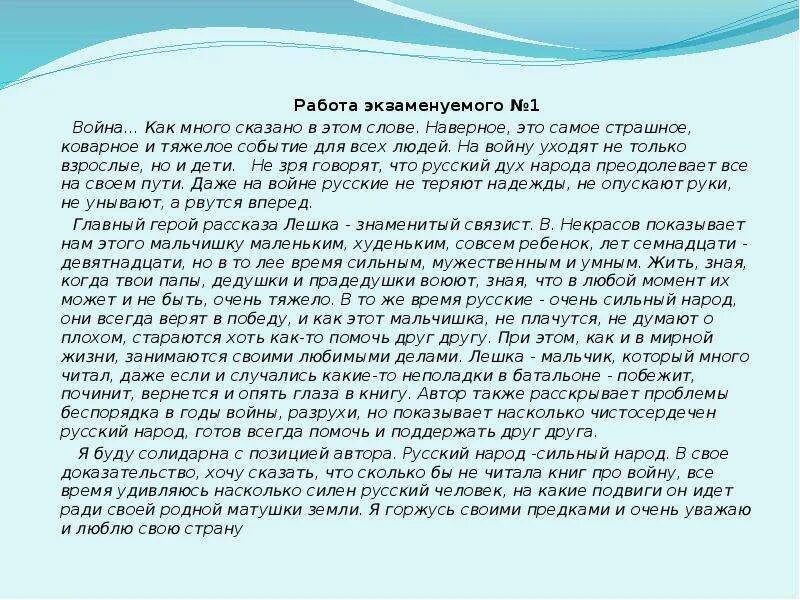 Работа экзаменуемого №1

Война... Как много сказано в этом слове. Наверное, это самое страшное, коварное и тяжелое событие для всех людей. На войну уходят не только взрослые, но и дети. Не зря говорят, что русский дух народа преодолевает все на своем пути. Даже на войне русские не теряют надежды, не опускают руки, не унывают, а рвутся вперед.

Главный герой рассказа Лешка - знаменитый связист. В. Некрасов показывает нам этого мальчишку маленьким, худеньким, совсем ребенок, лет семнадцати - девятнадцати, но в то лее время сильным, мужественным и умным. Жить, зная, когда твои папы, дедушки и прадедушки воюют, зная, что в любой момент их может и не быть, очень тяжело. В то же время русские - очень сильный народ, они всегда верят в победу, и как этот мальчишка, не плачутся, не думают о плохом, стараются хоть как-то помочь друг другу. При этом, как и в мирной жизни, занимаются своими любимыми делами. Лешка - мальчик, который много читал, даже если и случались какие-то неполадки в батальоне - побежит, починит, вернется и опять глаза в книгу. Автор также расскрывает проблемы беспорядка в годы войны, разрухи, но показывает насколько чистосердечен русский народ, готов всегда помочь и поддержать друг друга.

Я буду солидарна с позицией автора. Русский народ -сильный народ. В свое доказательство, хочу сказать, что сколько бы не читала книг про войну, все время удивляюсь насколько силен русский человек, на какие подвиги он идет ради своей родной матушки земли. Я горжусь своими предками и очень уважаю и люблю свою страну